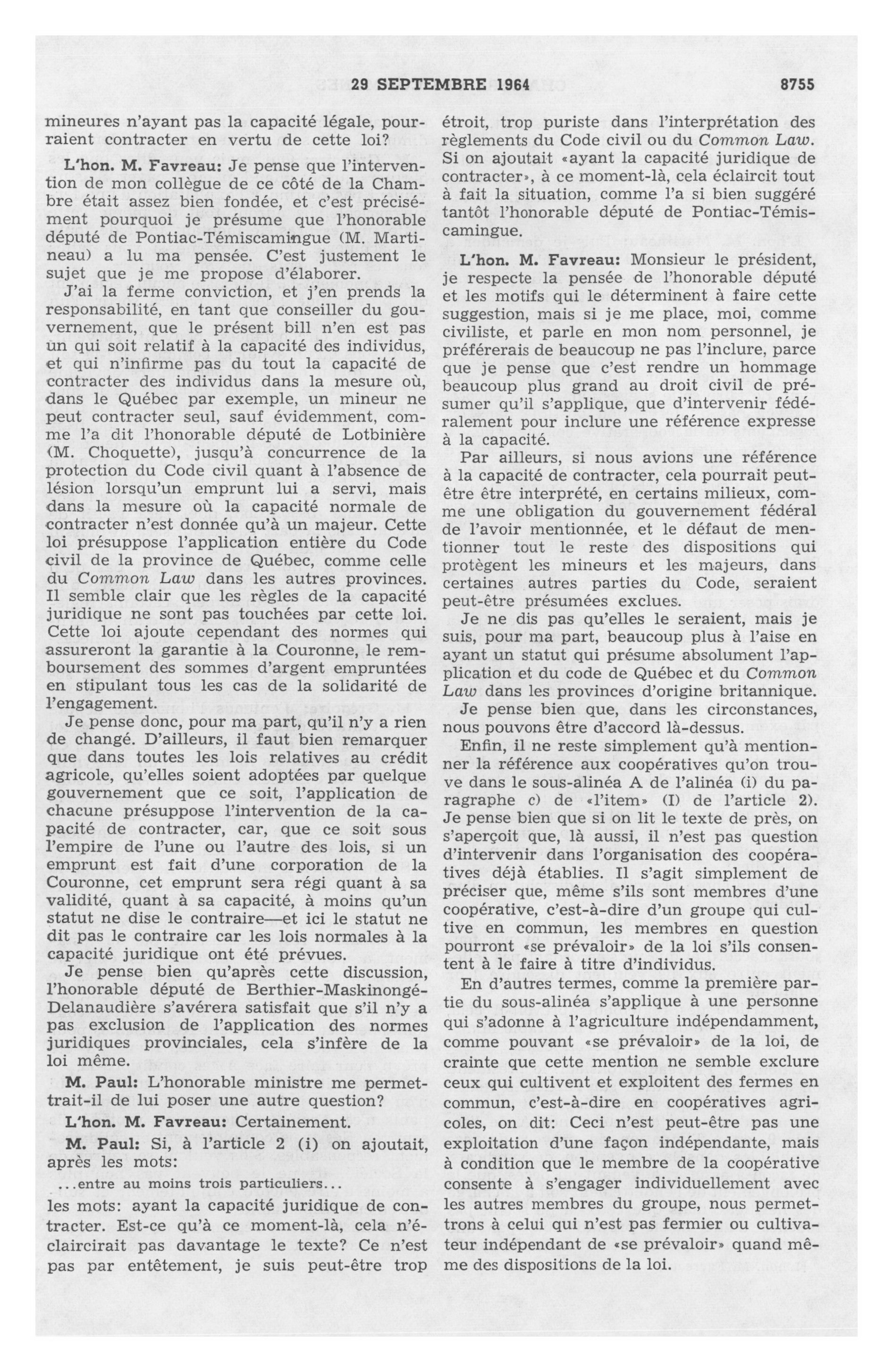 29 SEPTEMBRE 1964

8755

mineures n'ayant pas la capacité légale, pourraient contracter en vertu de cette loi?

L'hon. M. Favreau: Je pense que l'intervention de mon collègue de ce côté de la Chambre était assez bien fondée, et c'est précisément pourquoi je présume que l'honorable député de Pontiac-Témiscamingue (M. Martineau) a lu ma pensée. C'est justement le sujet que je me propose d'élaborer.

J'ai la ferme conviction, et j'en prends la responsabilité, en tant que conseiller du gouvernement, que le présent bill n'en est pas un qui soit relatif à la capacité des individus, et qui n'infirme pas du tout la capacité de contracter des individus dans la mesure où, dans le Québec par exemple, un mineur ne peut contracter seul, sauf évidemment, comme l'a dit l'honorable député de Lotbinière (M. Choquette), jusqu'à concurrence de la protection du Code civil quant à l'absence de lésion lorsqu'un emprunt lui a servi, mais dans la mesure où la capacité normale de contracter n'est donnée qu'à un majeur. Cette loi présuppose l'application entière du Code civil de la province de Québec, comme celle du Common Law dans les autres provinces. Il semble clair que les règles de la capacité juridique ne sont pas touchées par cette loi. Cette loi ajoute cependant des normes qui assureront la garantie à la Couronne, le remboursement des sommes d'argent empruntées en stipulant tous les cas de la solidarité de l'engagement.

Je pense donc, pour ma part, qu'il n'y a rien de changé. D'ailleurs, il faut bien remarquer que dans toutes les lois relatives au crédit agricole, qu'elles soient adoptées par quelque gouvernement que ce soit, l'application de chacune présuppose l'intervention de la capacité de contracter, car, que ce soit sous l'empire de l'une ou l'autre des lois, si un emprunt est fait d'une corporation de la Couronne, cet emprunt sera régi quant à sa validité, quant à sa capacité, à moins qu'un statut ne dise le contraire—et ici le statut ne dit pas le contraire car les lois normales à la capacité juridique ont été prévues.

Je pense bien qu'après cette discussion, l'honorable député de Berthier-Maskinongé-Delanaudière s'avérera satisfait que s'il n'y a pas exclusion de l'application des normes juridiques provinciales, cela s'infère de la loi même.

M. Paul: L'honorable ministre me permettrait-il de lui poser une autre question?

L'hon. M. Favreau: Certainement.

M. Paul: Si, à l'article 2 (i) on ajoutait, après les mots:

...entre au moins trois particuliers...

les mots: ayant la capacité juridique de contracter. Est-ce qu'à ce moment-là, cela n'éclaircirait pas davantage le texte? Ce n'est pas par entêtement, je suis peut-être trop étroit, trop puriste dans l'interprétation des règlements du Code civil ou du Common Law. Si on ajoutait «ayant la capacité juridique de contracter», à ce moment-là, cela éclaircit tout à fait la situation, comme l'a si bien suggéré tantôt l'honorable député de Pontiac-Témiscamingue.

L'hon. M. Favreau: Monsieur le président, je respecte la pensée de l'honorable député et les motifs qui le déterminent à faire cette suggestion, mais si je me place, moi, comme civiliste, et parle en mon nom personnel, je préférerais de beaucoup ne pas l'inclure, parce que je pense que c'est rendre un hommage beaucoup plus grand au droit civil de présumer qu'il s'applique, que d'intervenir fédéralement pour inclure une référence expresse à la capacité.

Par ailleurs, si nous avions une référence à la capacité de contracter, cela pourrait peut-être être interprété, en certains milieux, comme une obligation du gouvernement fédéral de l'avoir mentionnée, et le défaut de mentionner tout le reste des dispositions qui protègent les mineurs et les majeurs, dans certaines autres parties du Code, seraient peut-être présumées exclues.

Je ne dis pas qu'elles le seraient, mais je suis, pour ma part, beaucoup plus à l'aise en ayant un statut qui présume absolument l'application et du code de Québec et du Common Law dans les provinces d'origine britannique.

Je pense bien que, dans les circonstances, nous pouvons être d'accord là-dessus.

Enfin, il ne reste simplement qu'à mentionner la référence aux coopératives qu'on trouve dans le sous-alinéa A de l'alinéa (i) du paragraphe c) de «l'item» (I) de l'article 2). Je pense bien que si on lit le texte de près, on s'aperçoit que, là aussi, il n'est pas question d'intervenir dans l'organisation des coopératives déjà établies. Il s'agit simplement de préciser que, même s'ils sont membres d'une coopérative, c'est-à-dire d'un groupe qui cultive en commun, les membres en question pourront «se prévaloir» de la loi s'ils consentent à le faire à titre d'individus.

En d'autres termes, comme la première partie du sous-alinéa s'applique à une personne qui s'adonne à l'agriculture indépendamment, comme pouvant «se prévaloir» de la loi, de crainte que cette mention ne semble exclure ceux qui cultivent et exploitent des fermes en commun, c'est-à-dire en coopératives agricoles, on dit: Ceci n'est peut-être pas une exploitation d'une façon indépendante, mais à condition que le membre de la coopérative consente à s'engager individuellement avec les autres membres du groupe, nous permettrons à celui qui n'est pas fermier ou cultivateur indépendant de «se prévaloir» quand même des dispositions de la loi.